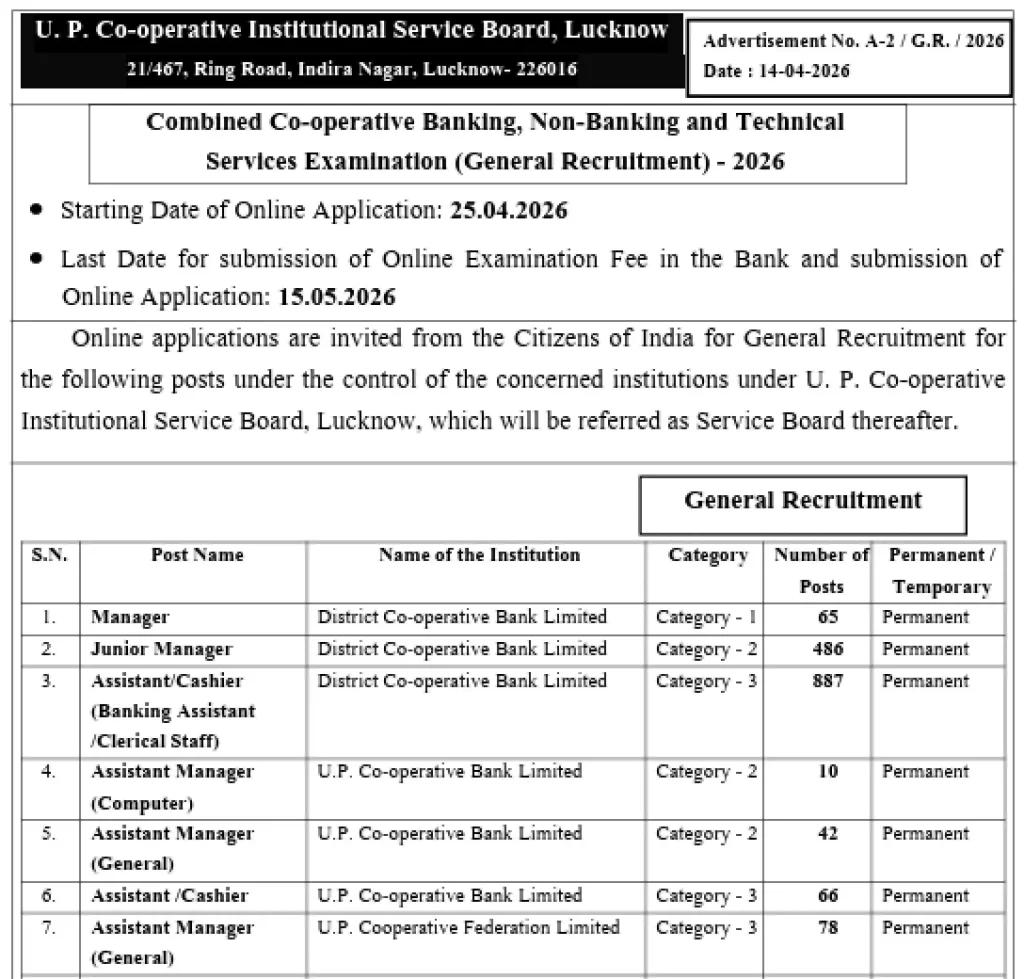 U. P. Co-operative Institutional Service Board, Lucknow

21/467, Ring Road, Indira Nagar, Lucknow- 226016

Advertisement No. A-2 / G.R. / 2026
Date : 14-04-2026

Combined Co-operative Banking, Non-Banking and Technical Services Examination (General Recruitment) - 2026

• Starting Date of Online Application: 25.04.2026

• Last Date for submission of Online Examination Fee in the Bank and submission of Online Application: 15.05.2026

Online applications are invited from the Citizens of India for General Recruitment for the following posts under the control of the concerned institutions under U. P. Co-operative Institutional Service Board, Lucknow, which will be referred as Service Board thereafter.

General Recruitment

| S.N. | Post Name | Name of the Institution | Category | Number of Posts | Permanent / Temporary |
|---|---|---|---|---|---|
| 1. | Manager | District Co-operative Bank Limited | Category - 1 | 65 | Permanent |
| 2. | Junior Manager | District Co-operative Bank Limited | Category - 2 | 486 | Permanent |
| 3. | Assistant/Cashier (Banking Assistant /Clerical Staff) | District Co-operative Bank Limited | Category - 3 | 887 | Permanent |
| 4. | Assistant Manager (Computer) | U.P. Co-operative Bank Limited | Category - 2 | 10 | Permanent |
| 5. | Assistant Manager (General) | U.P. Co-operative Bank Limited | Category - 2 | 42 | Permanent |
| 6. | Assistant /Cashier | U.P. Co-operative Bank Limited | Category - 3 | 66 | Permanent |
| 7. | Assistant Manager (General) | U.P. Cooperative Federation Limited | Category - 3 | 78 | Permanent |